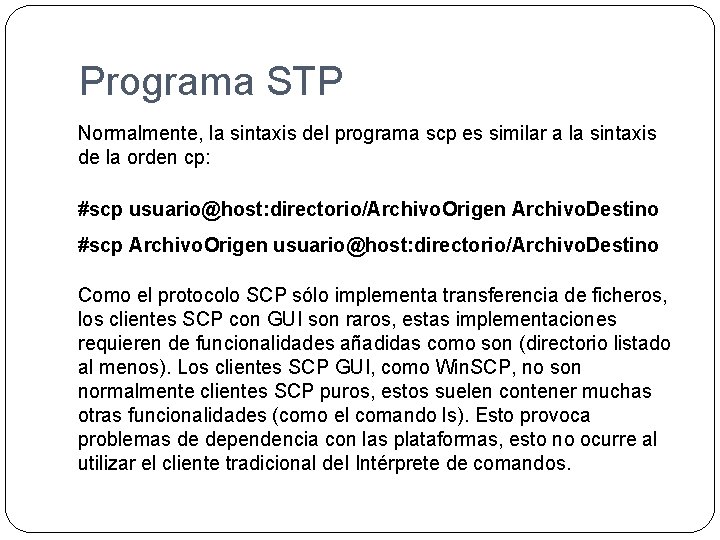 Programa STP

Normalmente, la sintaxis del programa scp es similar a la sintaxis de la orden cp:

#scp usuario@host:directorio/ArchivoOrigen ArchivoDestino

#scp ArchivoOrigen usuario@host:directorio/ArchivoDestino

Como el protocolo SCP sólo implementa transferencia de ficheros, los clientes SCP con GUI son raros, estas implementaciones requieren de funcionalidades añadidas como son (directorio listado al menos). Los clientes SCP GUI, como WinSCP, no son normalmente clientes SCP puros, estos suelen contener muchas otras funcionalidades (como el comando ls). Esto provoca problemas de dependencia con las plataformas, esto no ocurre al utilizar el cliente tradicional del Intérprete de comandos.